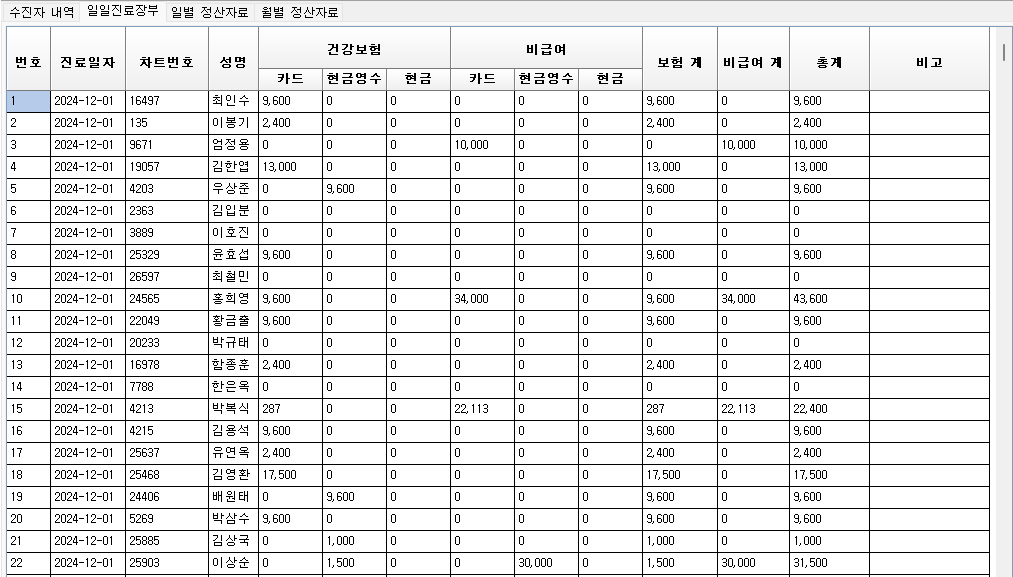 수진자 내역 일일진료장부 일별 정산자료 월별 정산자료

| 번호 | 진료일자 | 차트번호 | 성명 | 건강보험 카드 | 건강보험 현금영수 | 건강보험 현금 | 비급여 카드 | 비급여 현금영수 | 비급여 현금 | 보험 계 | 비급여 계 | 총계 | 비고 |
|---|---|---|---|---|---|---|---|---|---|---|---|---|---|
| 1 | 2024-12-01 | 16497 | 최인수 | 9,600 | 0 | 0 | 0 | 0 | 0 | 9,600 | 0 | 9,600 | |
| 2 | 2024-12-01 | 135 | 이봉기 | 2,400 | 0 | 0 | 0 | 0 | 0 | 2,400 | 0 | 2,400 | |
| 3 | 2024-12-01 | 9671 | 엄정용 | 0 | 0 | 0 | 10,000 | 0 | 0 | 0 | 10,000 | 10,000 | |
| 4 | 2024-12-01 | 19057 | 김한엽 | 13,000 | 0 | 0 | 0 | 0 | 0 | 13,000 | 0 | 13,000 | |
| 5 | 2024-12-01 | 4203 | 우상준 | 0 | 9,600 | 0 | 0 | 0 | 0 | 9,600 | 0 | 9,600 | |
| 6 | 2024-12-01 | 2363 | 김입분 | 0 | 0 | 0 | 0 | 0 | 0 | 0 | 0 | 0 | |
| 7 | 2024-12-01 | 3889 | 이호진 | 0 | 0 | 0 | 0 | 0 | 0 | 0 | 0 | 0 | |
| 8 | 2024-12-01 | 25329 | 윤효섭 | 9,600 | 0 | 0 | 0 | 0 | 0 | 9,600 | 0 | 9,600 | |
| 9 | 2024-12-01 | 26597 | 최철민 | 0 | 0 | 0 | 0 | 0 | 0 | 0 | 0 | 0 | |
| 10 | 2024-12-01 | 24565 | 홍희영 | 9,600 | 0 | 0 | 34,000 | 0 | 0 | 9,600 | 34,000 | 43,600 | |
| 11 | 2024-12-01 | 22049 | 황금출 | 9,600 | 0 | 0 | 0 | 0 | 0 | 9,600 | 0 | 9,600 | |
| 12 | 2024-12-01 | 20233 | 박규태 | 0 | 0 | 0 | 0 | 0 | 0 | 0 | 0 | 0 | |
| 13 | 2024-12-01 | 16978 | 함종훈 | 2,400 | 0 | 0 | 0 | 0 | 0 | 2,400 | 0 | 2,400 | |
| 14 | 2024-12-01 | 7788 | 한은옥 | 0 | 0 | 0 | 0 | 0 | 0 | 0 | 0 | 0 | |
| 15 | 2024-12-01 | 4213 | 박복식 | 287 | 0 | 0 | 22,113 | 0 | 0 | 287 | 22,113 | 22,400 | |
| 16 | 2024-12-01 | 4215 | 김용석 | 9,600 | 0 | 0 | 0 | 0 | 0 | 9,600 | 0 | 9,600 | |
| 17 | 2024-12-01 | 25637 | 유연옥 | 2,400 | 0 | 0 | 0 | 0 | 0 | 2,400 | 0 | 2,400 | |
| 18 | 2024-12-01 | 25468 | 김영환 | 17,500 | 0 | 0 | 0 | 0 | 0 | 17,500 | 0 | 17,500 | |
| 19 | 2024-12-01 | 24406 | 배원태 | 0 | 9,600 | 0 | 0 | 0 | 0 | 9,600 | 0 | 9,600 | |
| 20 | 2024-12-01 | 5269 | 박삼수 | 9,600 | 0 | 0 | 0 | 0 | 0 | 9,600 | 0 | 9,600 | |
| 21 | 2024-12-01 | 25885 | 김상국 | 0 | 1,000 | 0 | 0 | 0 | 0 | 1,000 | 0 | 1,000 | |
| 22 | 2024-12-01 | 25903 | 이상순 | 0 | 1,500 | 0 | 0 | 30,000 | 0 | 1,500 | 30,000 | 31,500 | |